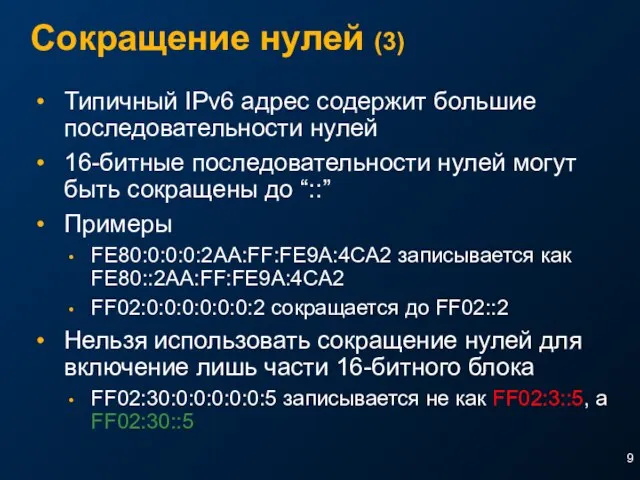 Сокращение нулей (3)

• Типичный IPv6 адрес содержит большие последовательности нулей
• 16-битные последовательности нулей могут быть сокращены до “::”
• Примеры
  • FE80:0:0:0:2AA:FF:FE9A:4CA2 записывается как FE80::2AA:FF:FE9A:4CA2
  • FF02:0:0:0:0:0:0:2 сокращается до FF02::2
• Нельзя использовать сокращение нулей для включение лишь части 16-битного блока
  • FF02:30:0:0:0:0:0:5 записывается не как FF02:3::5, а FF02:30::5

9